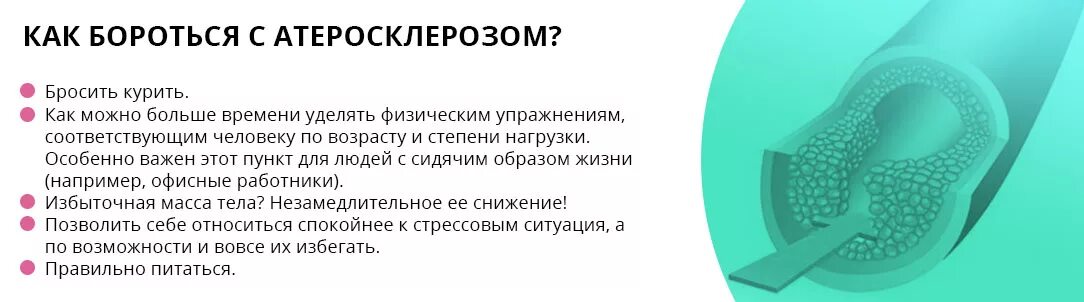 КАК БОРОТЬСЯ С АТЕРОСКЛЕРОЗОМ?

Бросить курить.
Как можно больше времени уделять физическим упражнениям, соответствующим человеку по возрасту и степени нагрузки. Особенно важен этот пункт для людей с сидячим образом жизни (например, офисные работники).
Избыточная масса тела? Незамедлительное ее снижение!
Позволить себе относиться спокойнее к стрессовым ситуация, а по возможности и вовсе их избегать.
Правильно питаться.